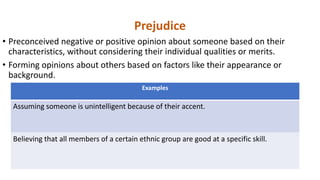 Prejudice

• Preconceived negative or positive opinion about someone based on their characteristics, without considering their individual qualities or merits.

• Forming opinions about others based on factors like their appearance or background.

| Examples |
|---|
| Assuming someone is unintelligent because of their accent. |
| Believing that all members of a certain ethnic group are good at a specific skill. |